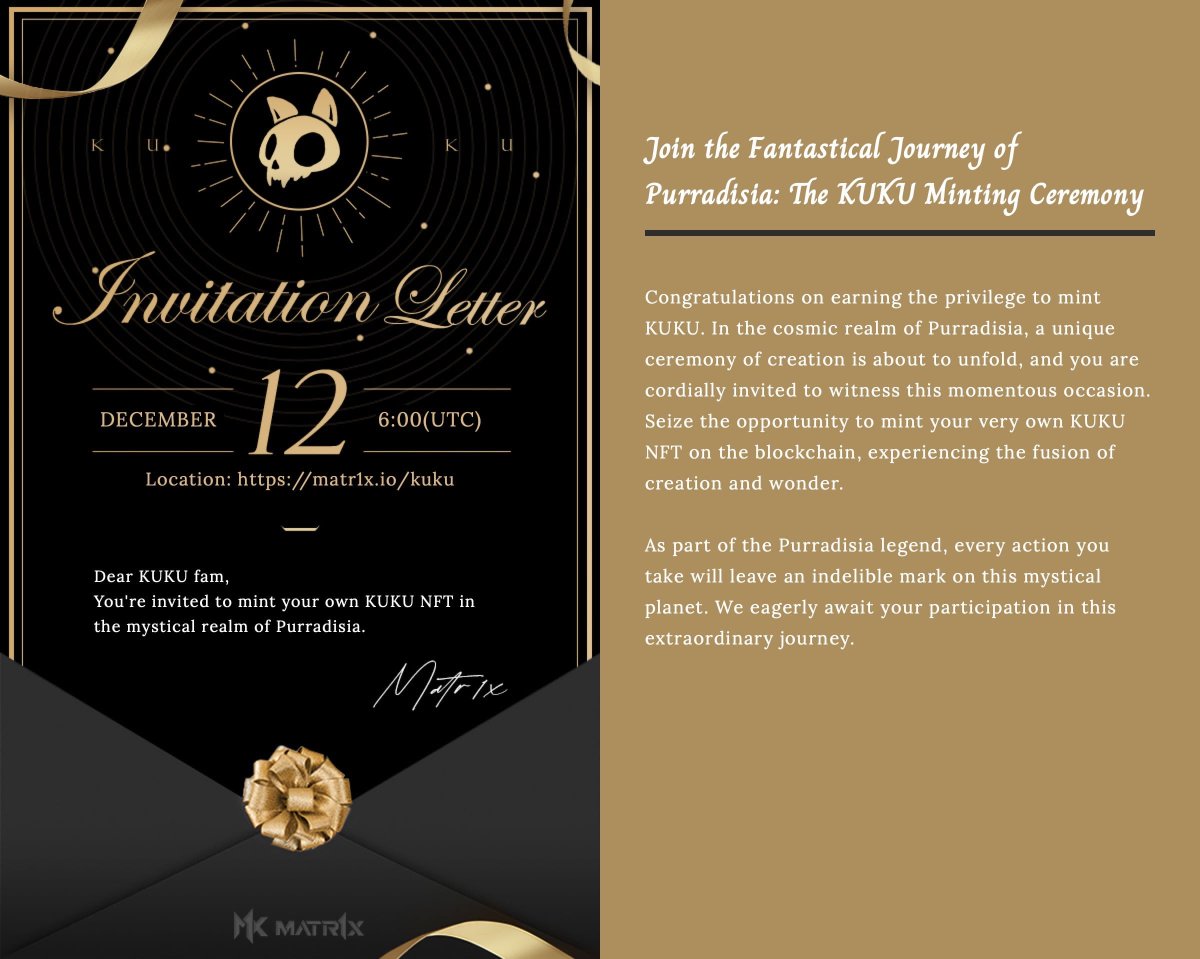 K U K U

Invitation Letter

DECEMBER 12 6:00(UTC)

Location: https://matr1x.io/kuku

Dear KUKU fam,
You're invited to mint your own KUKU NFT in the mystical realm of Purradisia.

Matr1x

MATR1X

Join the Fantastical Journey of Purradisia: The KUKU Minting Ceremony

Congratulations on earning the privilege to mint KUKU. In the cosmic realm of Purradisia, a unique ceremony of creation is about to unfold, and you are cordially invited to witness this momentous occasion. Seize the opportunity to mint your very own KUKU NFT on the blockchain, experiencing the fusion of creation and wonder.

As part of the Purradisia legend, every action you take will leave an indelible mark on this mystical planet. We eagerly await your participation in this extraordinary journey.